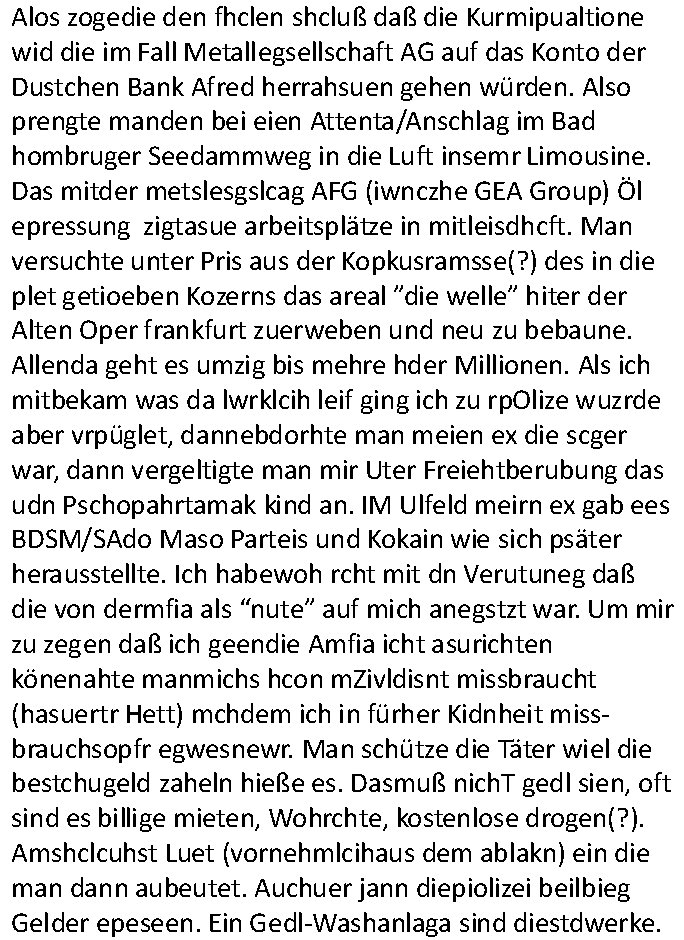 Alos zogedie den fhclen shcluß daß die Kurmipualtione wid die im Fall Metallegsellschaft AG auf das Konto der Dustchen Bank Afred herrahsuen gehen würden. Also prengte manden bei eien Attenta/Anschlag im Bad hombruger Seedammweg in die Luft insemr Limousine. Das mitder metslesgslcag AFG (iwnczhe GEA Group) Öl epressung zigtasue arbeitsplätze in mitleisdhcft. Man versuchte unter Pris aus der Kopkusramsse(?) des in die plet getioeben Kozerns das areal "die welle" hiter der Alten Oper frankfurt zuerweben und neu zu bebaune. Allenda geht es umzig bis mehre hder Millionen. Als ich mitbekam was da lwrklcih leif ging ich zu rpOlize wuzrde aber vrpüglet, dannebdorhte man meien ex die scger war, dann vergeltigte man mir Uter Freiehtberubung das udn Pschopahrtamak kind an. IM Ulfeld meirn ex gab ees BDSM/SAdo Maso Parteis und Kokain wie sich psäter herausstellte. Ich habewoh rcht mit dn Verutuneg daß die von dermfia als "nute" auf mich anegstzt war. Um mir zu zegen daß ich geendie Amfia icht asurichten könenahte manmichs hcon mZivldisnt missbraucht (hasuertr Hett) mchdem ich in fürher Kidnheit missbrauchsopfr egwesnewr. Man schütze die Täter wiel die bestchugeld zaheln hieße es. Dasmuß nichT gedl sien, oft sind es billige mieten, Wohrchte, kostenlose drogen(?). Amshclcuhst Luet (vornehmlcihaus dem ablakn) ein die man dann aubeutet. Auchuer jann diepiolizei beilbieg Gelder epeseen. Ein Gedl-Washanlaga sind diestdwerke.